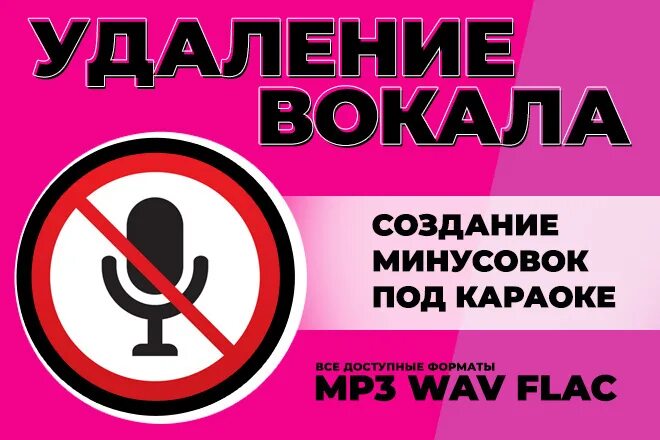 УДАЛЕНИЕ ВОКАЛА

СОЗДАНИЕ МИНУСОВОК ПОД КАРАОКЕ

ВСЕ ДОСТУПНЫЕ ФОРМАТЫ
MP3 WAV FLAC